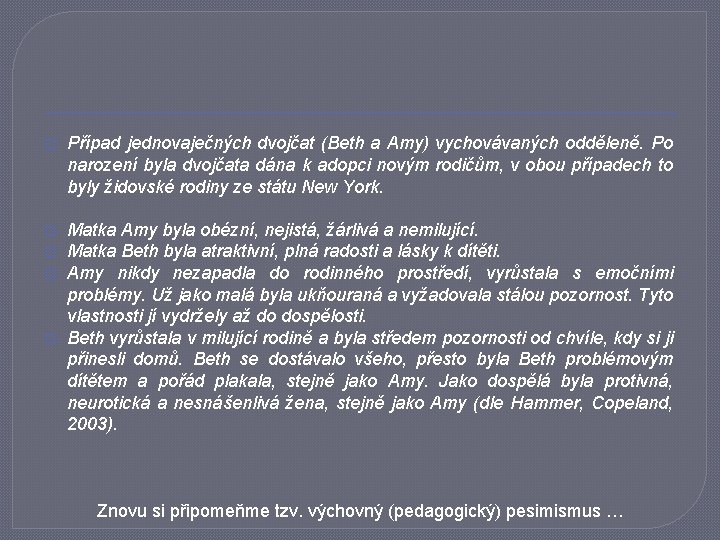 Případ jednovaječných dvojčat (Beth a Amy) vychovávaných odděleně. Po narození byla dvojčata dána k adopci novým rodičům, v obou případech to byly židovské rodiny ze státu New York.

Matka Amy byla obézní, nejistá, žárlivá a nemilující.

Matka Beth byla atraktivní, plná radosti a lásky k dítěti.

Amy nikdy nezapadla do rodinného prostředí, vyrůstala s emočními problémy. Už jako malá byla ukňouraná a vyžadovala stálou pozornost. Tyto vlastnosti jí vydržely až do dospělosti.

Beth vyrůstala v milující rodině a byla středem pozornosti od chvíle, kdy si ji přinesli domů. Beth se dostávalo všeho, přesto byla Beth problémovým dítětem a pořád plakala, stejně jako Amy. Jako dospělá byla protivná, neurotická a nesnášenlivá žena, stejně jako Amy (dle Hammer, Copeland, 2003).

Znovu si připomeňme tzv. výchovný (pedagogický) pesimismus …